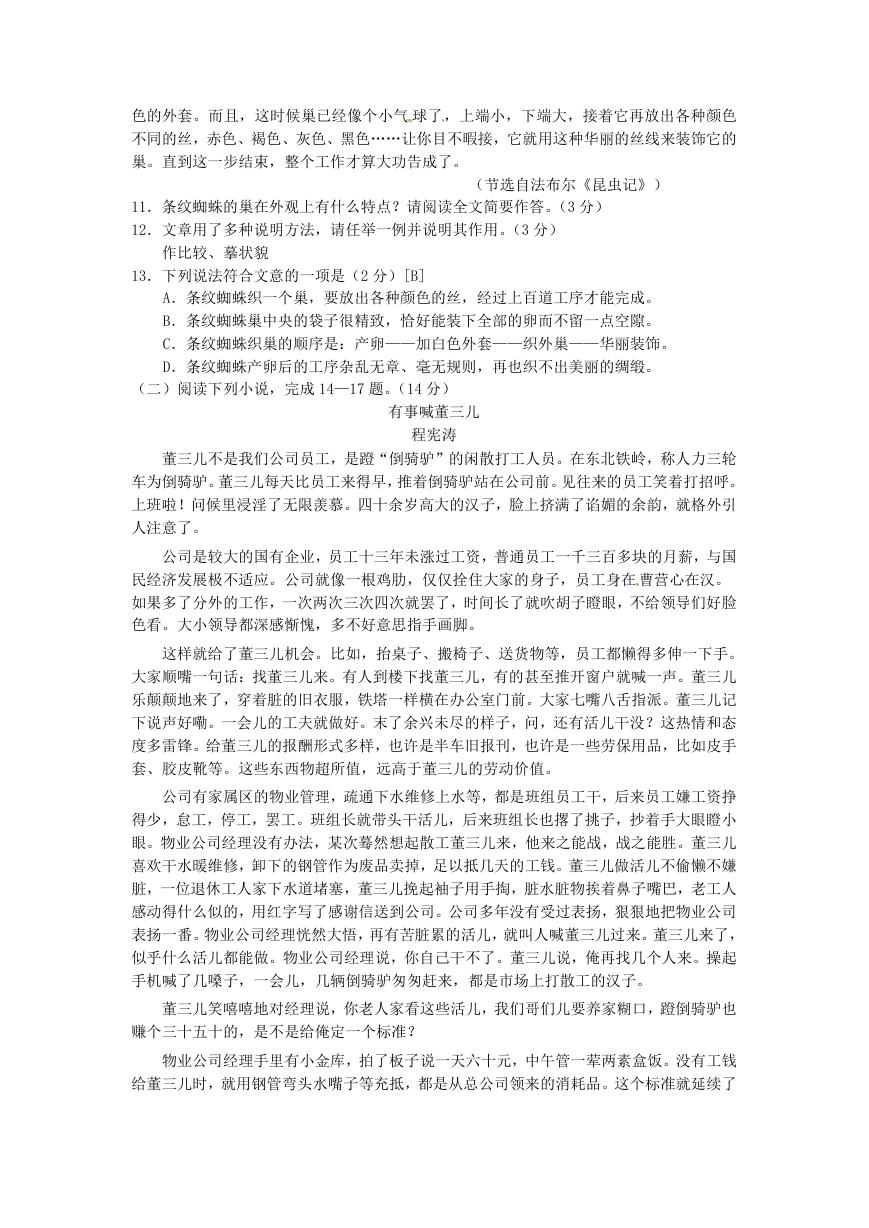 色的外套。而且，这时候巢已经像个小气球了，上端小，下端大，接着它再放出各种颜色不同的丝，赤色、褐色、灰色、黑色……让你目不暇接，它就用这种华丽的丝线来装饰它的巢。直到这一步结束，整个工作才算大功告成了。

（节选自法布尔《昆虫记》）

11．条纹蜘蛛的巢在外观上有什么特点？请阅读全文简要作答。（3 分）

12．文章用了多种说明方法，请任举一例并说明其作用。（3 分）

作比较、摹状貌

13．下列说法符合文意的一项是（2 分）[B]

A．条纹蜘蛛织一个巢，要放出各种颜色的丝，经过上百道工序才能完成。

B．条纹蜘蛛巢中央的袋子很精致，恰好能装下全部的卵而不留一点空隙。

C．条纹蜘蛛织巢的顺序是：产卵——加白色外套——织外巢——华丽装饰。

D．条纹蜘蛛产卵后的工序杂乱无章、毫无规则，再也织不出美丽的绸缎。

（二）阅读下列小说，完成 14—17 题。（14 分）

有事喊董三儿

程宪涛

董三儿不是我们公司员工，是蹬“倒骑驴”的闲散打工人员。在东北铁岭，称人力三轮车为倒骑驴。董三儿每天比员工来得早，推着倒骑驴站在公司前。见往来的员工笑着打招呼。上班啦！问候里浸淫了无限羡慕。四十余岁高大的汉子，脸上挤满了谄媚的余韵，就格外引人注意了。

公司是较大的国有企业，员工十三年未涨过工资，普通员工一千三百多块的月薪，与国民经济发展极不适应。公司就像一根鸡肋，仅仅拴住大家的身子，员工身在曹营心在汉。如果多了分外的工作，一次两次三次四次就罢了，时间长了就吹胡子瞪眼，不给领导们好脸色看。大小领导都深感惭愧，多不好意思指手画脚。

这样就给了董三儿机会。比如，抬桌子、搬椅子、送货物等，员工都懒得多伸一下手。大家顺嘴一句话：找董三儿来。有人到楼下找董三儿，有的甚至推开窗户就喊一声。董三儿乐颠颠地来了，穿着脏的旧衣服，铁塔一样横在办公室门前。大家七嘴八舌指派。董三儿记下说声好嘞。一会儿的工夫就做好。末了余兴未尽的样子，问，还有活儿干没？这热情和态度多雷锋。给董三儿的报酬形式多样，也许是半车旧报刊，也许是一些劳保用品，比如皮手套、胶皮靴等。这些东西物超所值，远高于董三儿的劳动价值。

公司有家属区的物业管理，疏通下水维修上水等，都是班组员工干，后来员工嫌工资挣得少，怠工，停工，罢工。班组长就带头干活儿，后来班组长也撂了挑子，抄着手大眼瞪小眼。物业公司经理没有办法，某次蓦然想起散工董三儿来，他来之能战，战之能胜。董三儿喜欢干水暖维修，卸下的钢管作为废品卖掉，足以抵几天的工钱。董三儿做活儿不偷懒不嫌脏，一位退休工人家下水道堵塞，董三儿挽起袖子用手掏，脏水脏物挨着鼻子嘴巴，老工人感动得什么似的，用红字写了感谢信送到公司。公司多年没有受过表扬，狠狠地把物业公司表扬一番。物业公司经理恍然大悟，再有苦脏累的活儿，就叫人喊董三儿过来。董三儿来了，似乎什么活儿都能做。物业公司经理说，你自己干不了。董三儿说，俺再找几个人来。操起手机喊了几嗓子，一会儿，几辆倒骑驴匆匆赶来，都是市场上打散工的汉子。

董三儿笑嘻嘻地对经理说，你老人家看这些活儿，我们哥们儿要养家糊口，蹬倒骑驴也赚个三十五十的，是不是给俺定一个标准？

物业公司经理手里有小金库，拍了板子说一天六十元，中午管一荤两素盒饭。没有工钱给董三儿时，就用钢管弯头水嘴子等充抵，都是从总公司领来的消耗品。这个标准就延续了